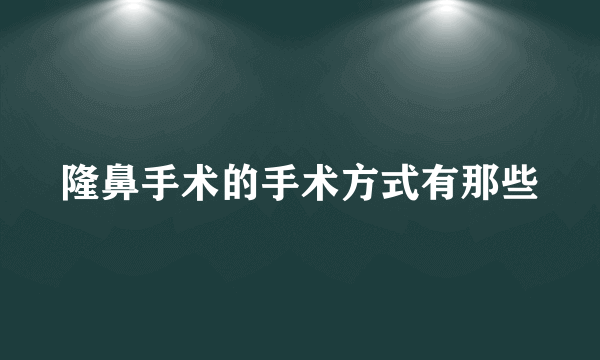 隆鼻手术的手术方式有那些